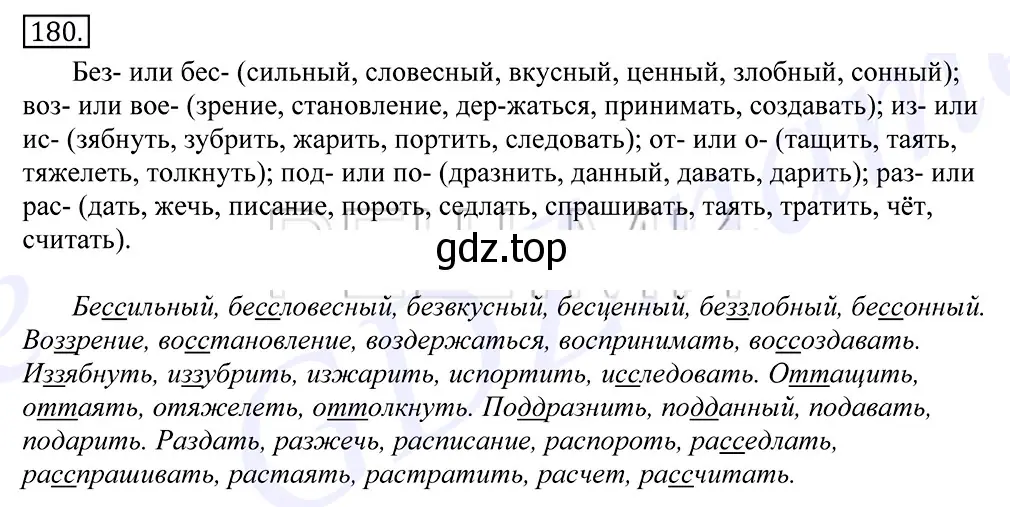 180.

Без- или бес- (сильный, словесный, вкусный, ценный, злобный, сонный); воз- или вое- (зрение, становление, дер-жаться, принимать, создавать); из- или ис- (зябнуть, зубрить, жарить, портить, следовать); от- или о- (тащить, таять, тяжелеть, толкнуть); под- или по- (дразнить, данный, давать, дарить); раз- или рас- (дать, жечь, писание, пороть, седлать, спрашивать, таять, тратить, чёт, считать).

gdz.top

Бессильный, бессловесный, безвкусный, бесценный, беззлобный, бессонный. Воззрение, восстановление, воздержаться, воспринимать, воссоздавать. Иззябнуть, иззубрить, изжарить, испортить, исследовать. Оттащить, оттаять, отяжелеть, оттолкнуть. Поддразнить, подданный, подавать, подарить. Раздать, разжечь, расписание, распороть, расседлать, расспрашивать, растаять, растратить, расчет, рассчитать.